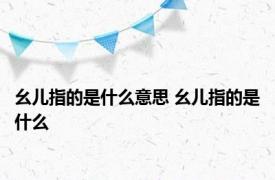 幺儿指的是什么意思 幺儿指的是什么